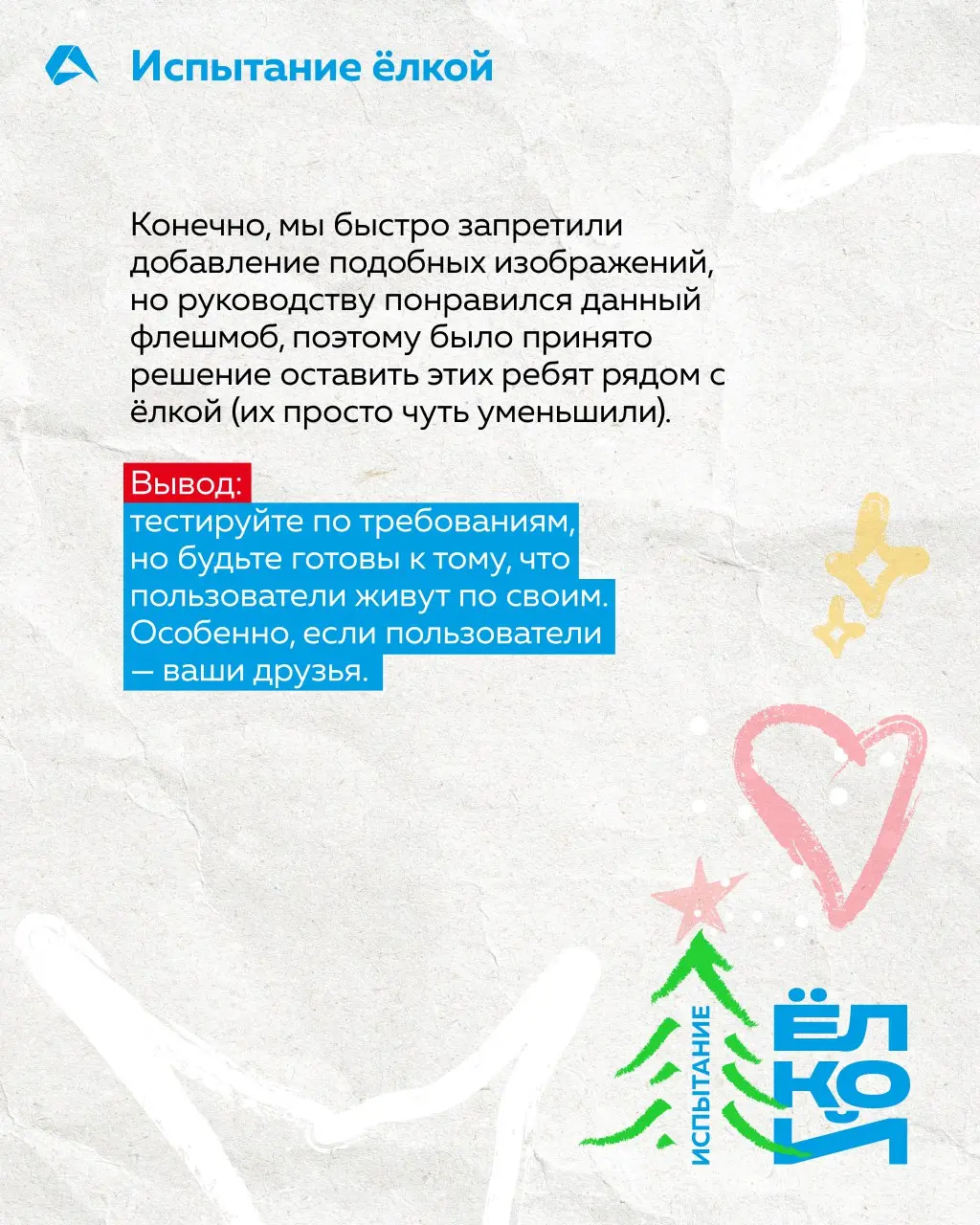 Испытание ёлкой

Конечно, мы быстро запретили добавление подобных изображений, но руководству понравился данный флешмоб, поэтому было принято решение оставить этих ребят рядом с ёлкой (их просто чуть уменьшили).

Вывод:
тестируйте по требованиям, но будьте готовы к тому, что пользователи живут по своим. Особенно, если пользователи — ваши друзья.

ИСПЫТАНИЕ
ЁЛКОЙ